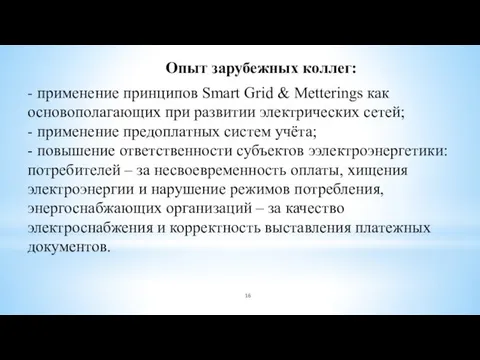 Опыт зарубежных коллег:

- применение принципов Smart Grid & Metterings как основополагающих при развитии электрических сетей;
- применение предоплатных систем учёта;
- повышение ответственности субъектов ээлектроэнергетики: потребителей – за несвоевременность оплаты, хищения электроэнергии и нарушение режимов потребления, энергоснабжающих организаций – за качество электроснабжения и корректность выставления платежных документов.

16